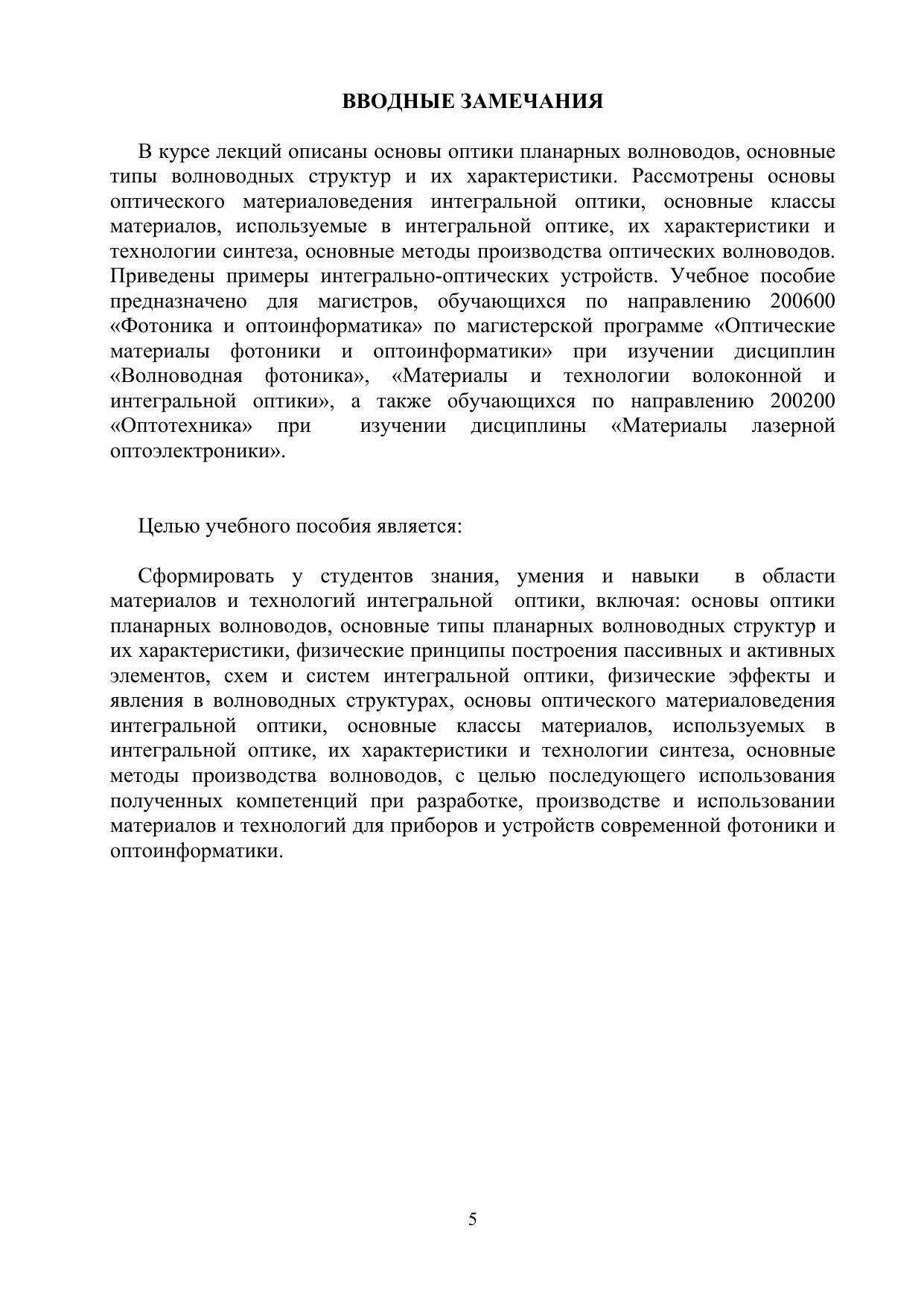 ВВОДНЫЕ ЗАМЕЧАНИЯ

В курсе лекций описаны основы оптики планарных волноводов, основные типы волноводных структур и их характеристики. Рассмотрены основы оптического материаловедения интегральной оптики, основные классы материалов, используемые в интегральной оптике, их характеристики и технологии синтеза, основные методы производства оптических волноводов. Приведены примеры интегрально-оптических устройств. Учебное пособие предназначено для магистров, обучающихся по направлению 200600 «Фотоника и оптоинформатика» по магистерской программе «Оптические материалы фотоники и оптоинформатики» при изучении дисциплин «Волноводная фотоника», «Материалы и технологии волоконной и интегральной оптики», а также обучающихся по направлению 200200 «Оптотехника» при изучении дисциплины «Материалы лазерной оптоэлектроники».

Целью учебного пособия является:

Сформировать у студентов знания, умения и навыки в области материалов и технологий интегральной оптики, включая: основы оптики планарных волноводов, основные типы планарных волноводных структур и их характеристики, физические принципы построения пассивных и активных элементов, схем и систем интегральной оптики, физические эффекты и явления в волноводных структурах, основы оптического материаловедения интегральной оптики, основные классы материалов, используемых в интегральной оптике, их характеристики и технологии синтеза, основные методы производства волноводов, с целью последующего использования полученных компетенций при разработке, производстве и использовании материалов и технологий для приборов и устройств современной фотоники и оптоинформатики.

5